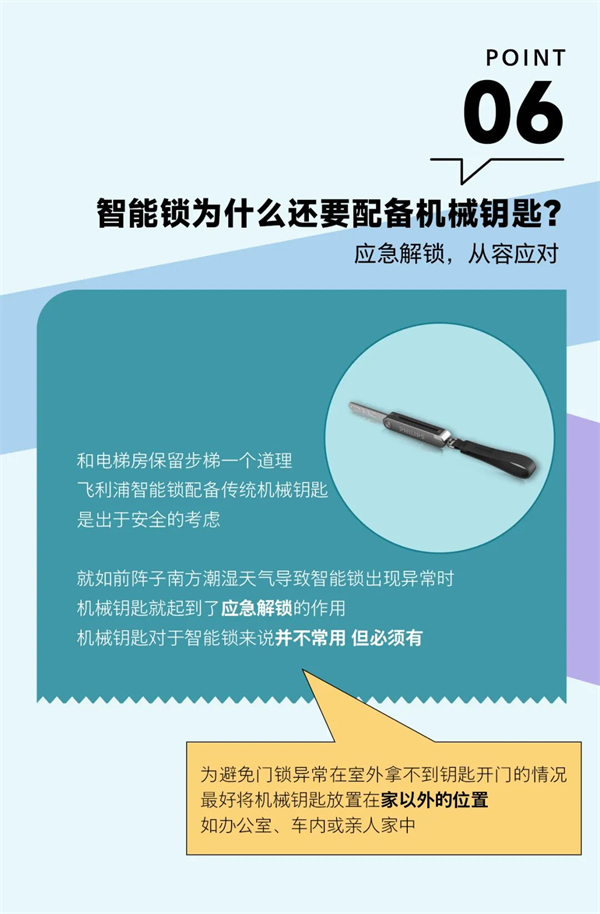 POINT
06

智能锁为什么还要配备机械钥匙?
应急解锁，从容应对

和电梯房保留步梯一个道理
飞利浦智能锁配备传统机械钥匙
是出于安全的考虑

就如前阵子南方潮湿天气导致智能锁出现异常时
机械钥匙就起到了应急解锁的作用
机械钥匙对于智能锁来说并不常用 但必须有

为避免门锁异常在室外拿不到钥匙开门的情况
最好将机械钥匙放置在家以外的位置
如办公室、车内或亲人家中